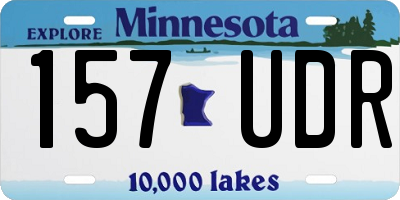 EXPLORE Minnesota

157 UDR

10,000 lakes